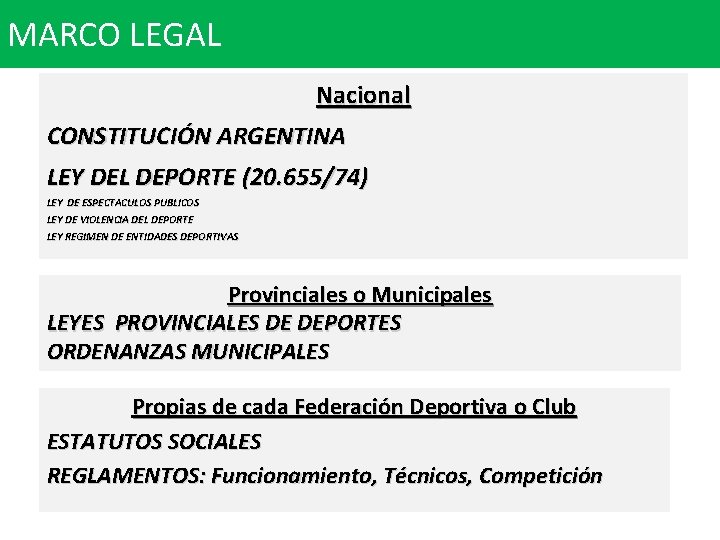 MARCO LEGAL

Nacional

CONSTITUCIÓN ARGENTINA

LEY DEL DEPORTE (20.655/74)

LEY DE ESPECTACULOS PUBLICOS
LEY DE VIOLENCIA DEL DEPORTE
LEY REGIMEN DE ENTIDADES DEPORTIVAS

Provinciales o Municipales

LEYES PROVINCIALES DE DEPORTES
ORDENANZAS MUNICIPALES

Propias de cada Federación Deportiva o Club

ESTATUTOS SOCIALES

REGLAMENTOS: Funcionamiento, Técnicos, Competición